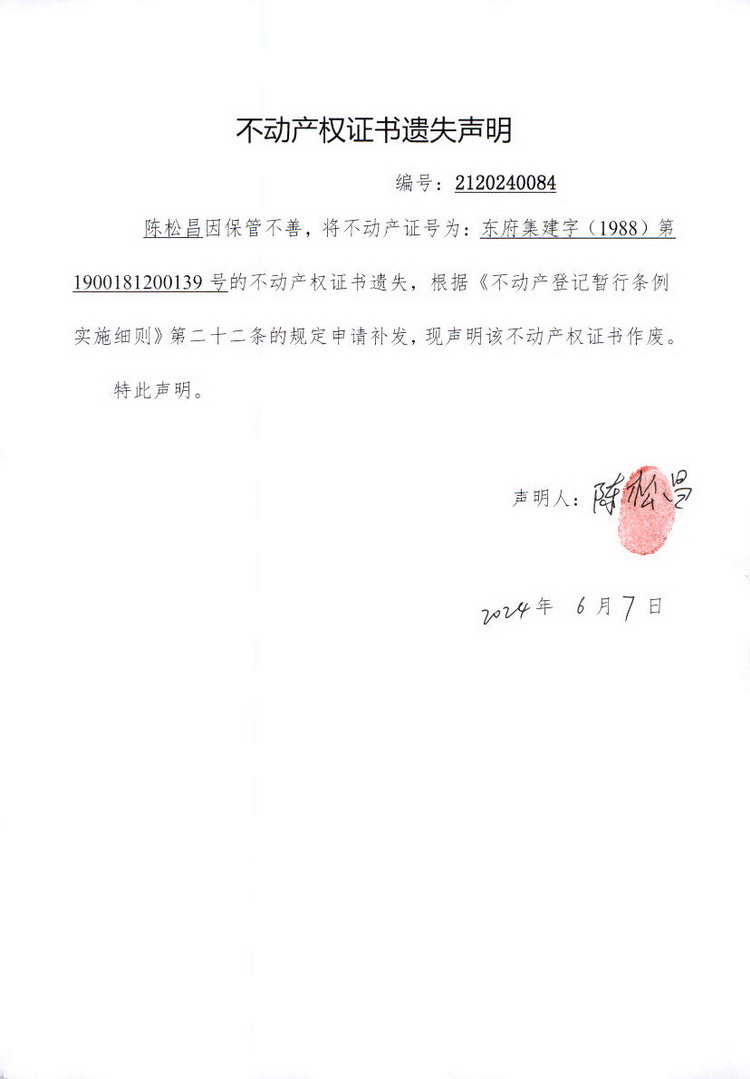 不动产权证书遗失声明

编号：2120240084

陈松昌因保管不善，将不动产证号为：东府集建字（1988）第1900181200139号的不动产权证书遗失，根据《不动产登记暂行条例实施细则》第二十二条的规定申请补发，现声明该不动产权证书作废。

特此声明。

声明人：陈松昌

2024年 6月7日